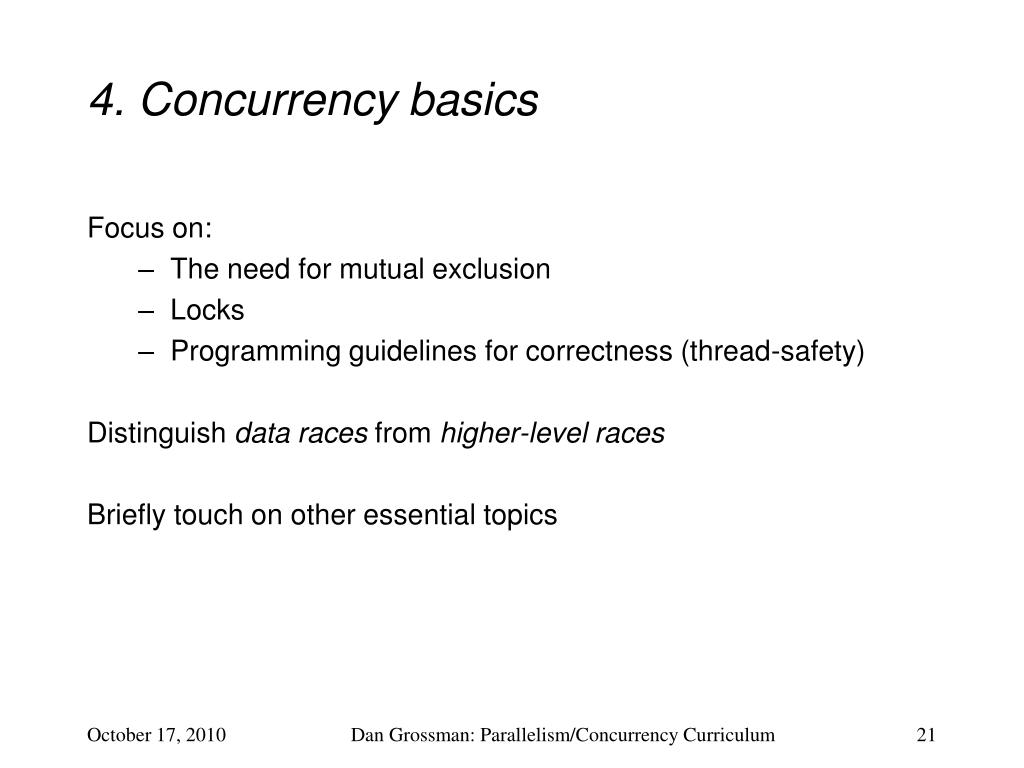 4. Concurrency basics

Focus on:
– The need for mutual exclusion
– Locks
– Programming guidelines for correctness (thread-safety)

Distinguish data races from higher-level races

Briefly touch on other essential topics

October 17, 2010

Dan Grossman: Parallelism/Concurrency Curriculum

21